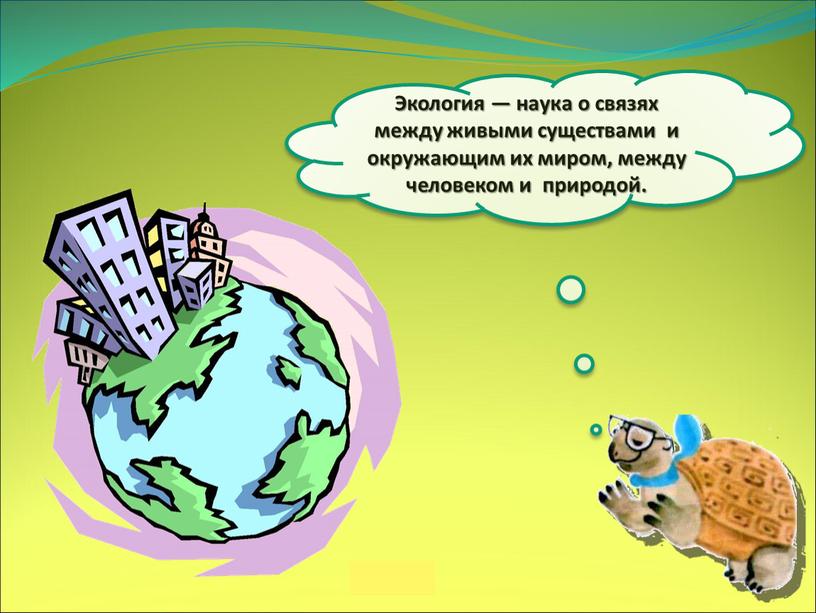 Экология — наука о связях между живыми существами и окружающим их миром, между человеком и природой.